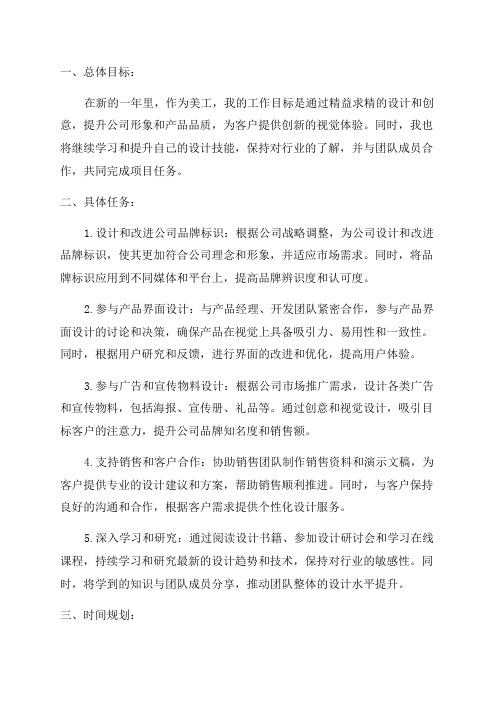 一、总体目标：

在新的一年里，作为美工，我的工作目标是通过精益求精的设计和创意，提升公司形象和产品品质，为客户提供创新的视觉体验。同时，我也将继续学习和提升自己的设计技能，保持对行业的了解，并与团队成员合作，共同完成项目任务。

二、具体任务：

1.设计和改进公司品牌标识：根据公司战略调整，为公司设计和改进品牌标识，使其更加符合公司理念和形象，并适应市场需求。同时，将品牌标识应用到不同媒体和平台上，提高品牌辨识度和认可度。

2.参与产品界面设计：与产品经理、开发团队紧密合作，参与产品界面设计的讨论和决策，确保产品在视觉上具备吸引力、易用性和一致性。同时，根据用户研究和反馈，进行界面的改进和优化，提高用户体验。

3.参与广告和宣传物料设计：根据公司市场推广需求，设计各类广告和宣传物料，包括海报、宣传册、礼品等。通过创意和视觉设计，吸引目标客户的注意力，提升公司品牌知名度和销售额。

4.支持销售和客户合作：协助销售团队制作销售资料和演示文稿，为客户提供专业的设计建议和方案，帮助销售顺利推进。同时，与客户保持良好的沟通和合作，根据客户需求提供个性化设计服务。

5.深入学习和研究：通过阅读设计书籍、参加设计研讨会和学习在线课程，持续学习和研究最新的设计趋势和技术，保持对行业的敏感性。同时，将学到的知识与团队成员分享，推动团队整体的设计水平提升。

三、时间规划：